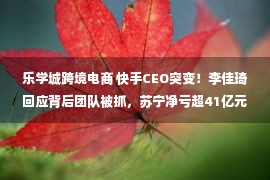 乐学城跨境电商 快手CEO突变！李佳琦回应背后团队被抓，苏宁净亏超41亿元